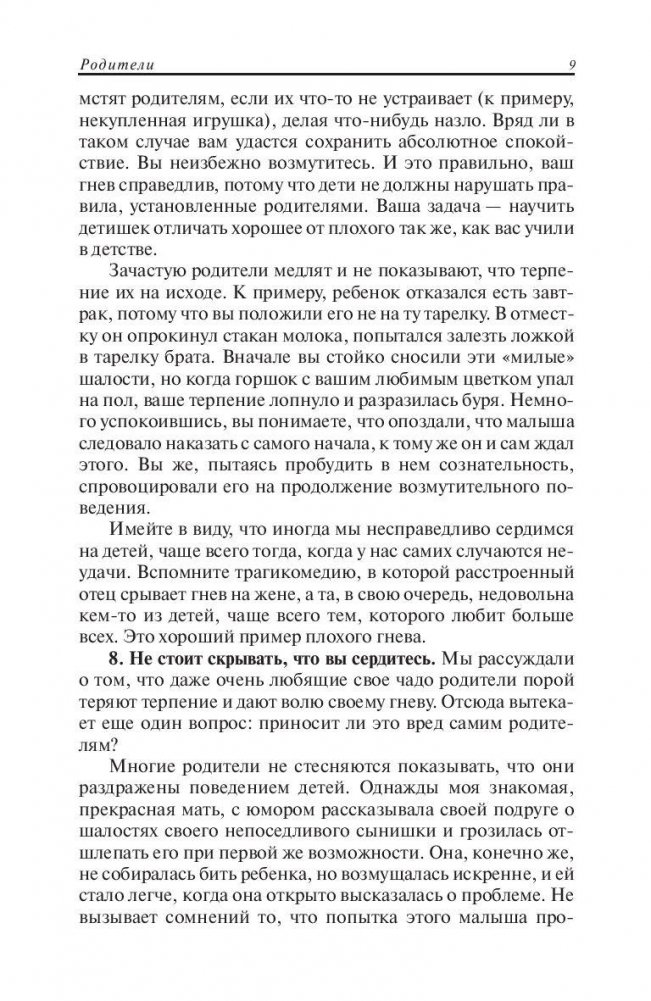 Родители 9

мстят родителям, если их что-то не устраивает (к примеру, некупленная игрушка), делая что-нибудь назло. Вряд ли в таком случае вам удастся сохранить абсолютное спокойствие. Вы неизбежно возмутитесь. И это правильно, ваш гнев справедлив, потому что дети не должны нарушать правила, установленные родителями. Ваша задача — научить детишек отличать хорошее от плохого так же, как вас учили в детстве.

Зачастую родители медлят и не показывают, что терпение их на исходе. К примеру, ребенок отказался есть завтрак, потому что вы положили его не на ту тарелку. В отместку он опрокинул стакан молока, попытался залезть ложкой в тарелку брата. Вначале вы стойко сносили эти «милые» шалости, но когда горшок с вашим любимым цветком упал на пол, ваше терпение лопнуло и разразилась буря. Немного успокоившись, вы понимаете, что опоздали, что малыша следовало наказать с самого начала, к тому же он и сам ждал этого. Вы же, пытаясь пробудить в нем сознательность, спровоцировали его на продолжение возмутительного поведения.

Имейте в виду, что иногда мы несправедливо сердимся на детей, чаще всего тогда, когда у нас самих случаются неудачи. Вспомните трагикомедию, в которой расстроенный отец срывает гнев на жене, а та, в свою очередь, недовольна кем-то из детей, чаще всего тем, которого любит больше всех. Это хороший пример плохого гнева.

**8. Не стоит скрывать, что вы сердитесь.** Мы рассуждали о том, что даже очень любящие свое чадо родители порой теряют терпение и дают волю своему гневу. Отсюда вытекает еще один вопрос: приносит ли это вред самим родителям?

Многие родители не стесняются показывать, что они раздражены поведением детей. Однажды моя знакомая, прекрасная мать, с юмором рассказывала своей подруге о шалостях своего непоседливого сынишки и грозилась отшлепать его при первой же возможности. Она, конечно же, не собиралась бить ребенка, но возмущалась искренне, и ей стало легче, когда она открыто высказалась о проблеме. Не вызывает сомнений то, что попытка этого малыша про-